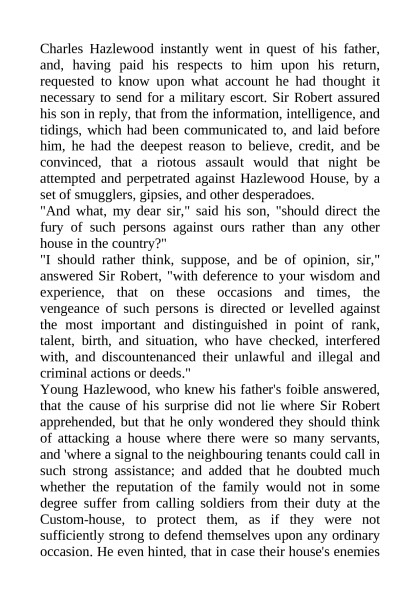 Charles Hazlewood instantly went in quest of his father, and, having paid his respects to him upon his return, requested to know upon what account he had thought it necessary to send for a military escort. Sir Robert assured his son in reply, that from the information, intelligence, and tidings, which had been communicated to, and laid before him, he had the deepest reason to believe, credit, and be convinced, that a riotous assault would that night be attempted and perpetrated against Hazlewood House, by a set of smugglers, gipsies, and other desperadoes.
"And what, my dear sir," said his son, "should direct the fury of such persons against ours rather than any other house in the country?"
"I should rather think, suppose, and be of opinion, sir," answered Sir Robert, "with deference to your wisdom and experience, that on these occasions and times, the vengeance of such persons is directed or levelled against the most important and distinguished in point of rank, talent, birth, and situation, who have checked, interfered with, and discountenanced their unlawful and illegal and criminal actions or deeds."
Young Hazlewood, who knew his father's foible answered, that the cause of his surprise did not lie where Sir Robert apprehended, but that he only wondered they should think of attacking a house where there were so many servants, and 'where a signal to the neighbouring tenants could call in such strong assistance; and added that he doubted much whether the reputation of the family would not in some degree suffer from calling soldiers from their duty at the Custom-house, to protect them, as if they were not sufficiently strong to defend themselves upon any ordinary occasion. He even hinted, that in case their house's enemies